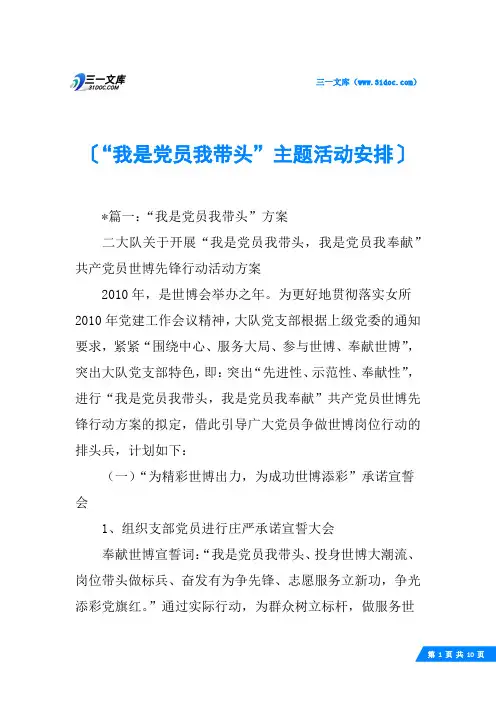 三一文库
31DOC.COM

三一文库（www.31doc.com）

〔“我是党员我带头”主题活动安排〕

*篇一：“我是党员我带头”方案

二大队关于开展“我是党员我带头，我是党员我奉献”共产党员世博先锋行动活动方案

2010年，是世博会举办之年。为更好地贯彻落实女所2010年党建工作会议精神，大队党支部根据上级党委的通知要求，紧紧“围绕中心、服务大局、参与世博、奉献世博”，突出大队党支部特色，即：突出“先进性、示范性、奉献性”，进行“我是党员我带头，我是党员我奉献”共产党员世博先锋行动方案的拟定，借此引导广大党员争做世博岗位行动的排头兵，计划如下：

（一）“为精彩世博出力，为成功世博添彩”承诺宣誓会

1、组织支部党员进行庄严承诺宣誓大会

奉献世博宣誓词：“我是党员我带头、投身世博大潮流、岗位带头做标兵、奋发有为争先锋、志愿服务立新功，争光添彩党旗红。”通过实际行动，为群众树立标杆，做服务世

第 1 页 共 10 页